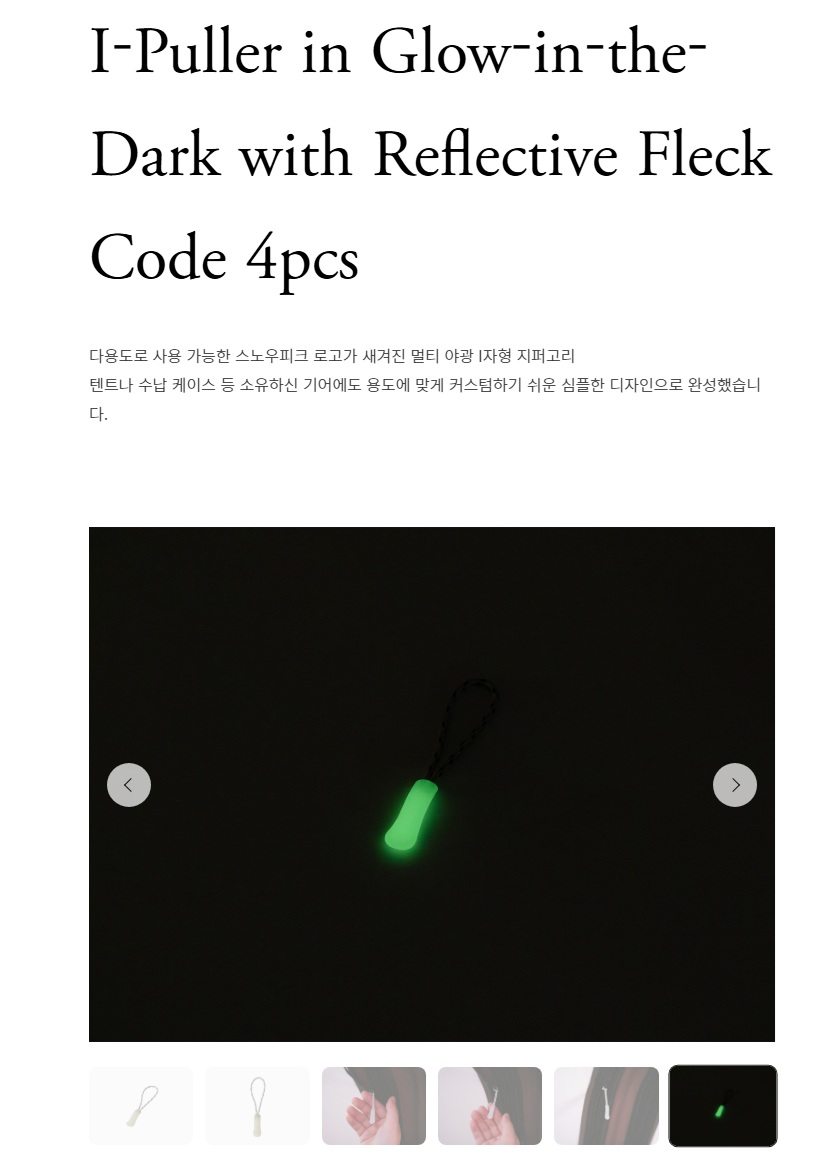 I-Puller in Glow-in-the-Dark with Reflective Fleck Code 4pcs

다용도로 사용 가능한 스노우피크 로고가 새겨진 멀티 야광 I자형 지퍼고리
텐트나 수납 케이스 등 소유하신 기어에도 용도에 맞게 커스텀하기 쉬운 심플한 디자인으로 완성했습니다.